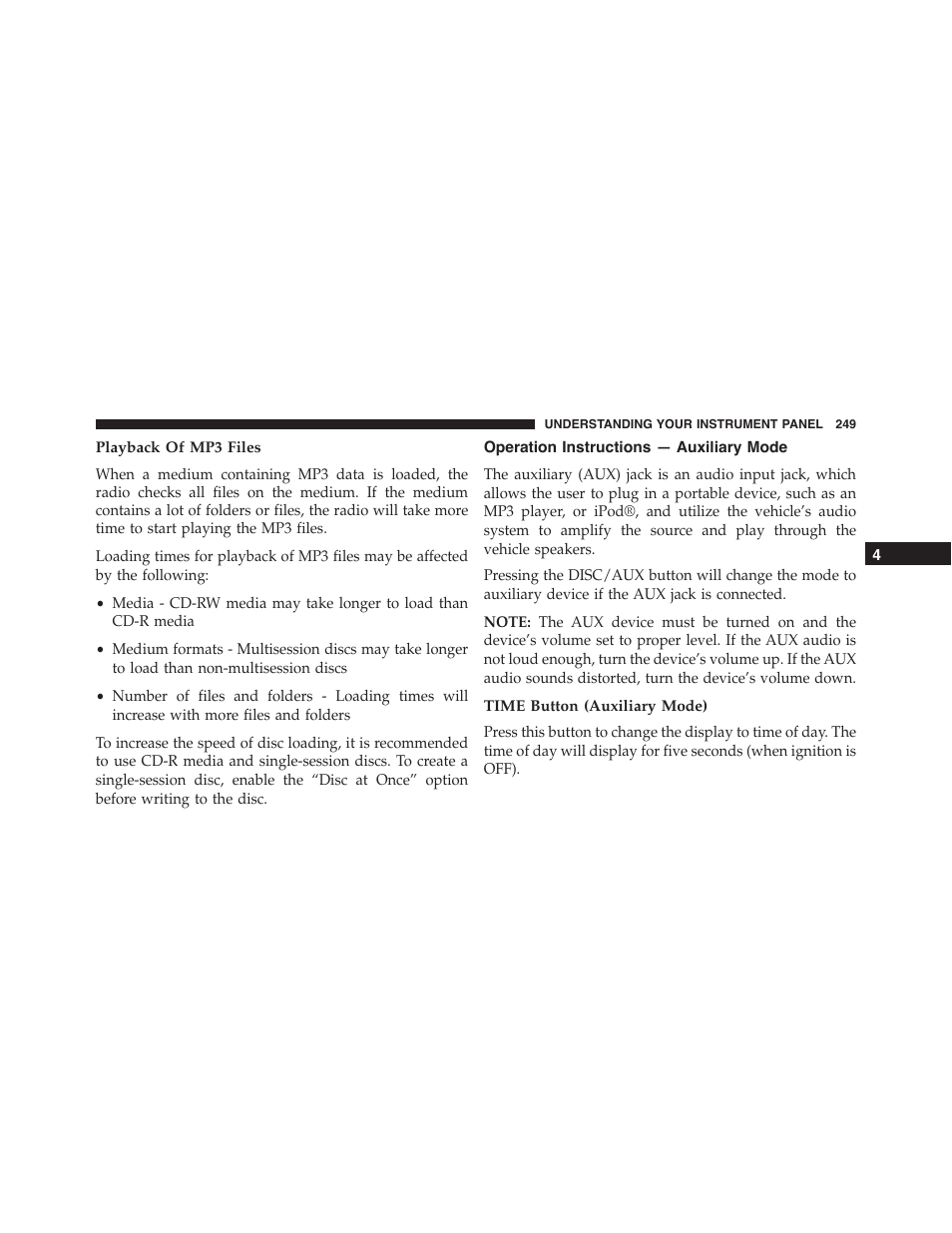 UNDERSTANDING YOUR INSTRUMENT PANEL 249

Playback Of MP3 Files

When a medium containing MP3 data is loaded, the radio checks all files on the medium. If the medium contains a lot of folders or files, the radio will take more time to start playing the MP3 files.

Loading times for playback of MP3 files may be affected by the following:

• Media - CD-RW media may take longer to load than CD-R media

• Medium formats - Multisession discs may take longer to load than non-multisession discs

• Number of files and folders - Loading times will increase with more files and folders

To increase the speed of disc loading, it is recommended to use CD-R media and single-session discs. To create a single-session disc, enable the “Disc at Once” option before writing to the disc.

Operation Instructions — Auxiliary Mode

The auxiliary (AUX) jack is an audio input jack, which allows the user to plug in a portable device, such as an MP3 player, or iPod®, and utilize the vehicle’s audio system to amplify the source and play through the vehicle speakers.

Pressing the DISC/AUX button will change the mode to auxiliary device if the AUX jack is connected.

NOTE: The AUX device must be turned on and the device’s volume set to proper level. If the AUX audio is not loud enough, turn the device’s volume up. If the AUX audio sounds distorted, turn the device’s volume down.

TIME Button (Auxiliary Mode)

Press this button to change the display to time of day. The time of day will display for five seconds (when ignition is OFF).

4